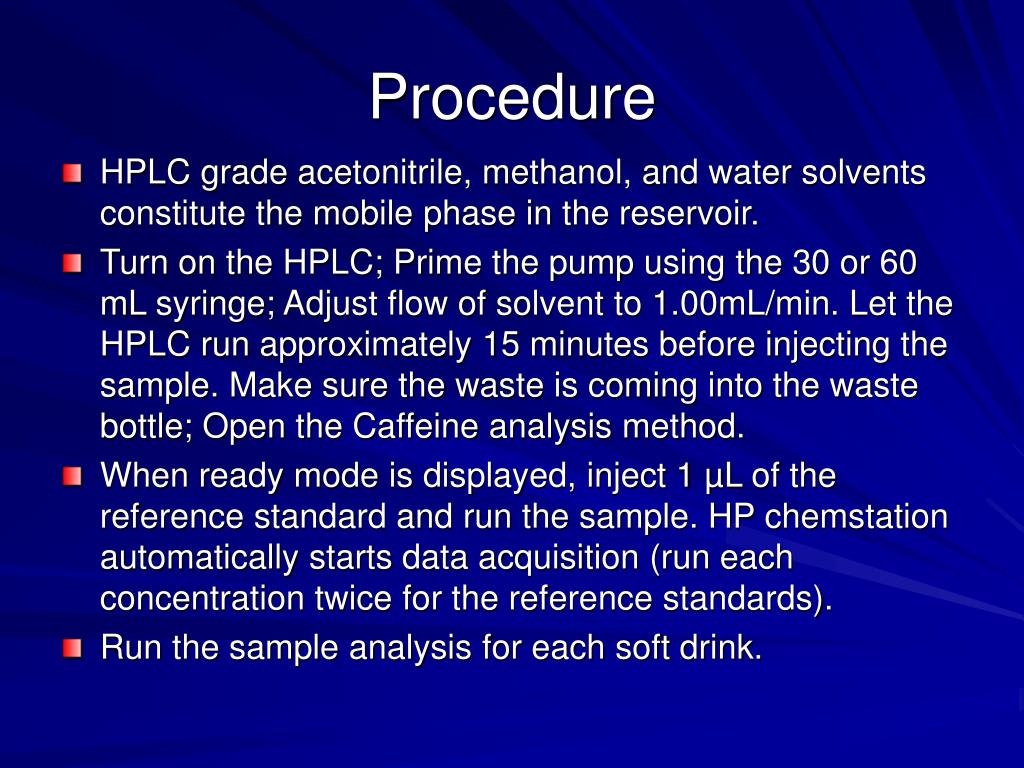 Procedure

HPLC grade acetonitrile, methanol, and water solvents constitute the mobile phase in the reservoir.

Turn on the HPLC; Prime the pump using the 30 or 60 mL syringe; Adjust flow of solvent to 1.00mL/min. Let the HPLC run approximately 15 minutes before injecting the sample. Make sure the waste is coming into the waste bottle; Open the Caffeine analysis method.

When ready mode is displayed, inject 1 µL of the reference standard and run the sample. HP chemstation automatically starts data acquisition (run each concentration twice for the reference standards).

Run the sample analysis for each soft drink.